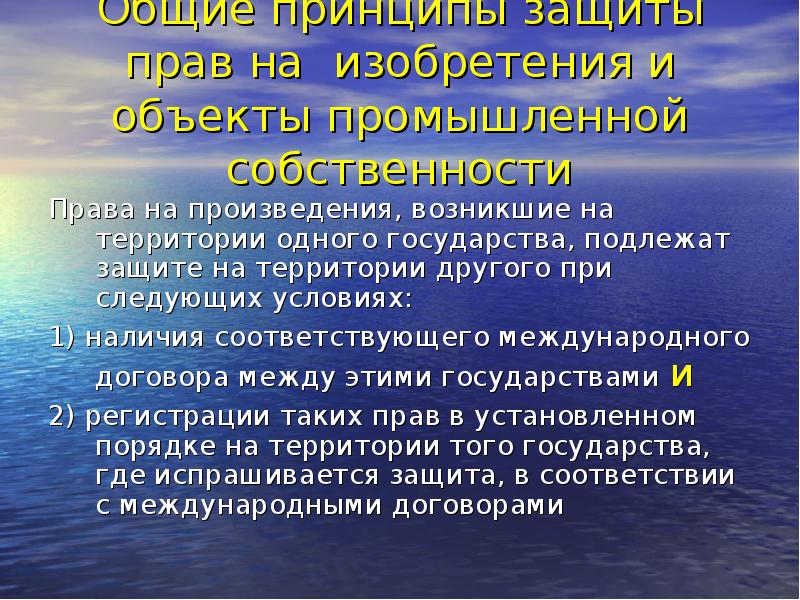 Общие принципы защиты прав на изобретения и объекты промышленной собственности

Права на произведения, возникшие на территории одного государства, подлежат защите на территории другого при следующих условиях:

1) наличия соответствующего международного договора между этими государствами И

2) регистрации таких прав в установленном порядке на территории того государства, где испрашивается защита, в соответствии с международными договорами